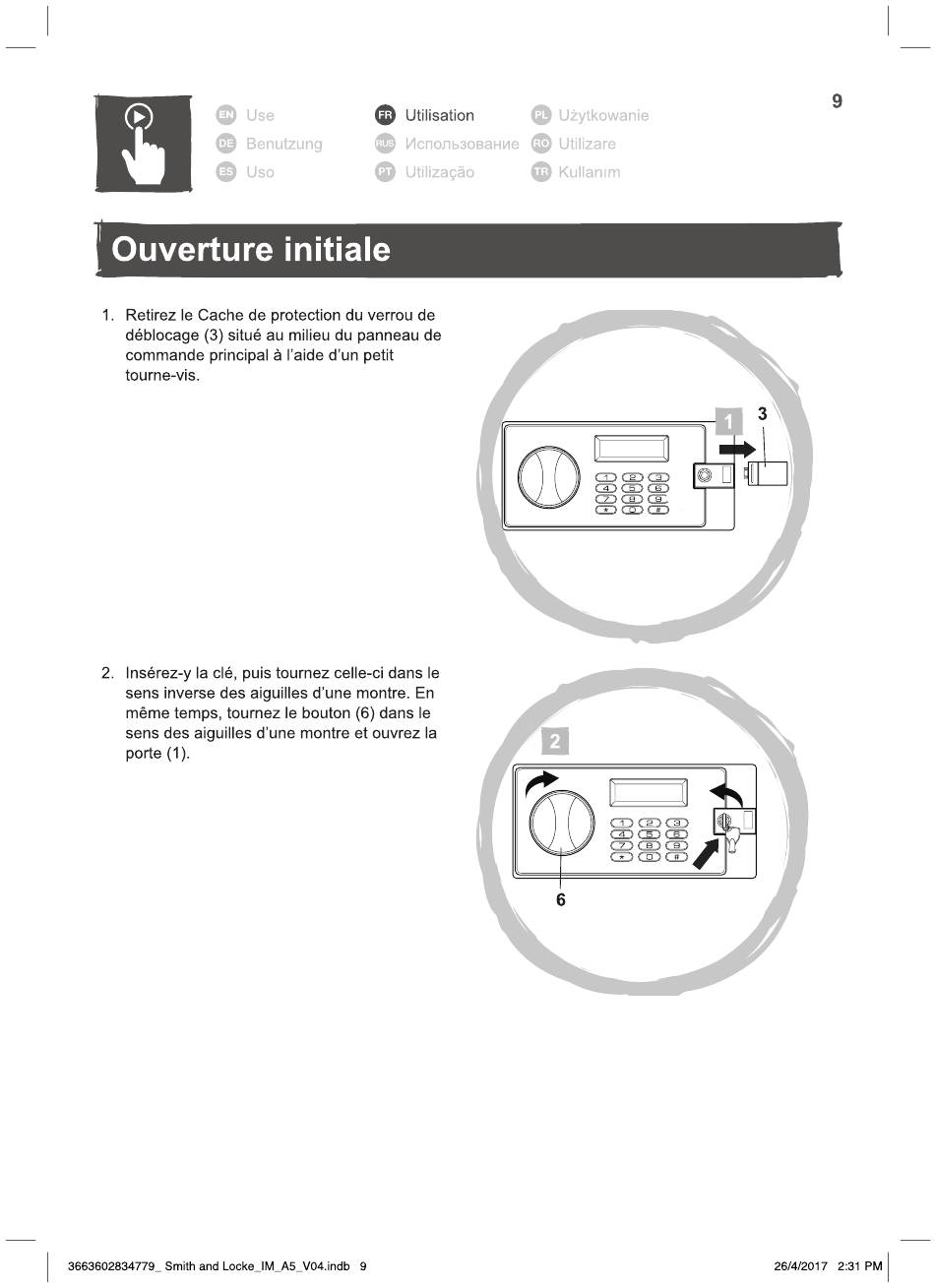 9

EN Use
DE Benutzung
ES Uso
FR Utilisation
RUS Использование
PT Utilização
PL Użytkowanie
RO Utilizare
TR Kullanım

Ouverture initiale

1. Retirez le Cache de protection du verrou de déblocage (3) situé au milieu du panneau de commande principal à l'aide d'un petit tourne-vis.

1
3
1 2 3
4 5 6
7 8 9
* 0 #

2. Insérez-y la clé, puis tournez celle-ci dans le sens inverse des aiguilles d'une montre. En même temps, tournez le bouton (6) dans le sens des aiguilles d'une montre et ouvrez la porte (1).

2
1 2 3
4 5 6
7 8 9
* 0 #
6

3663602834779_ Smith and Locke_IM_A5_V04.indb 9
26/4/2017 2:31 PM